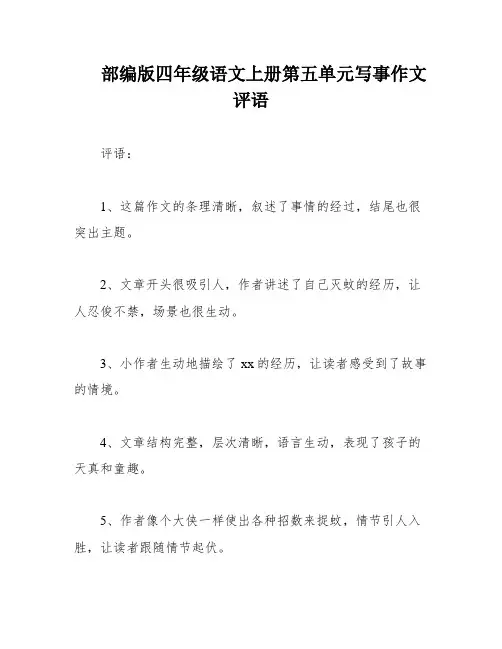 部编版四年级语文上册第五单元写事作文评语

评语：

1、这篇作文的条理清晰，叙述了事情的经过，结尾也很突出主题。

2、文章开头很吸引人，作者讲述了自己灭蚊的经历，让人忍俊不禁，场景也很生动。

3、小作者生动地描绘了 xx 的经历，让读者感受到了故事的情境。

4、文章结构完整，层次清晰，语言生动，表现了孩子的天真和童趣。

5、作者像个大侠一样使出各种招数来捉蚊，情节引人入胜，让读者跟随情节起伏。